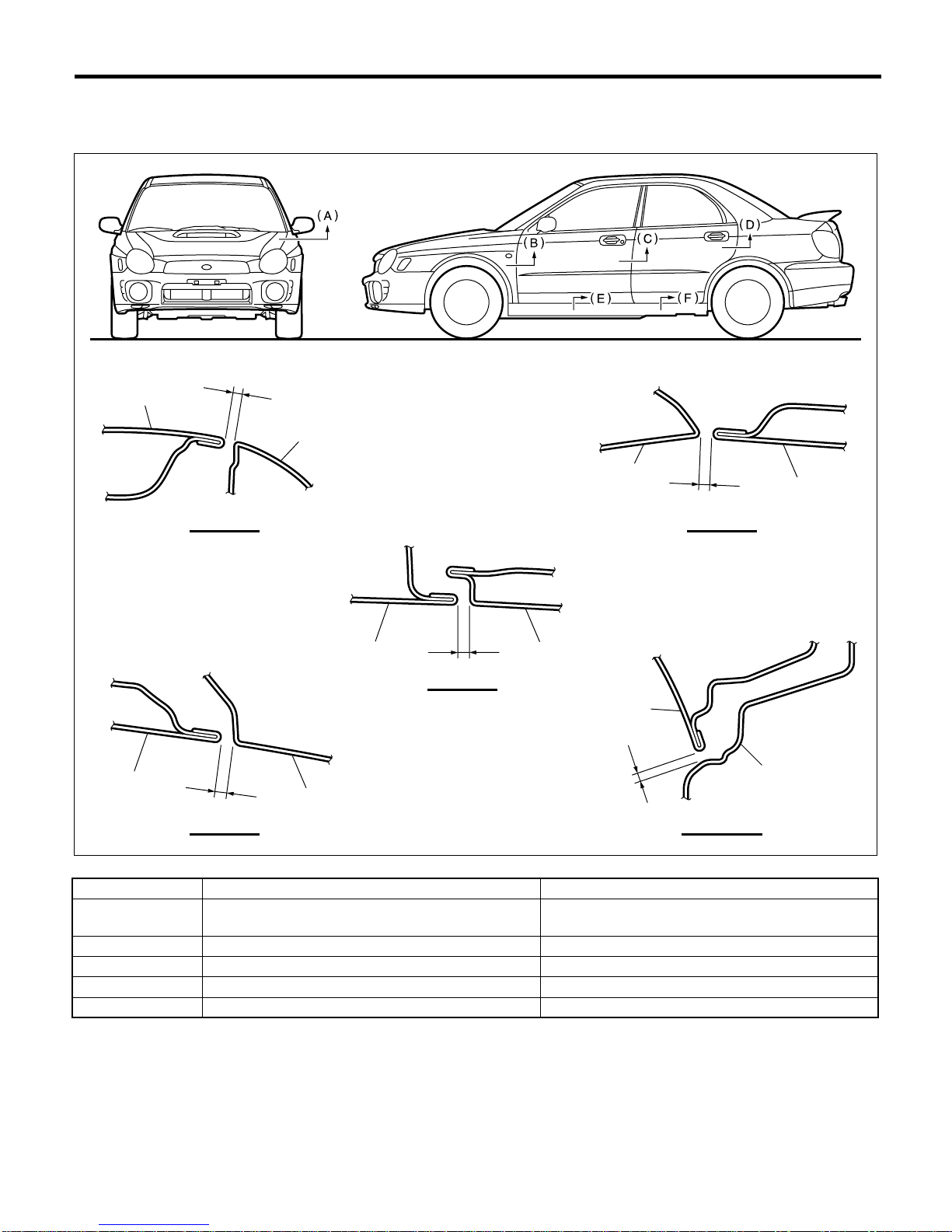 (A)

(B)

(C)

(D)

(E)

(F)